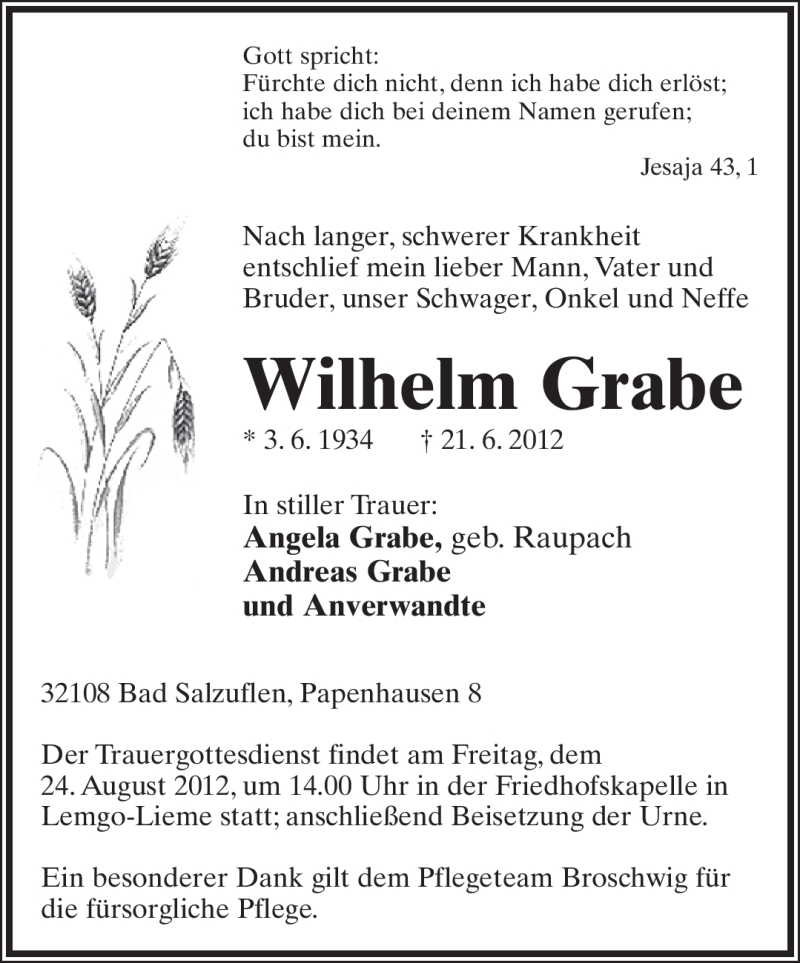 Gott spricht:
Fürchte dich nicht, denn ich habe dich erlöst;
ich habe dich bei deinem Namen gerufen;
du bist mein.

Jesaja 43, 1

Nach langer, schwerer Krankheit entschlief mein lieber Mann, Vater und Bruder, unser Schwager, Onkel und Neffe

Wilhelm Grabe

* 3. 6. 1934 † 21. 6. 2012

In stiller Trauer:
Angela Grabe, geb. Raupach
Andreas Grabe
und Anverwandte

32108 Bad Salzuflen, Papenhausen 8

Der Trauergottesdienst findet am Freitag, dem 24. August 2012, um 14.00 Uhr in der Friedhofskapelle in Lemgo-Lieme statt; anschließend Beisetzung der Urne.

Ein besonderer Dank gilt dem Pflegeteam Broschwig für die fürsorgliche Pflege.